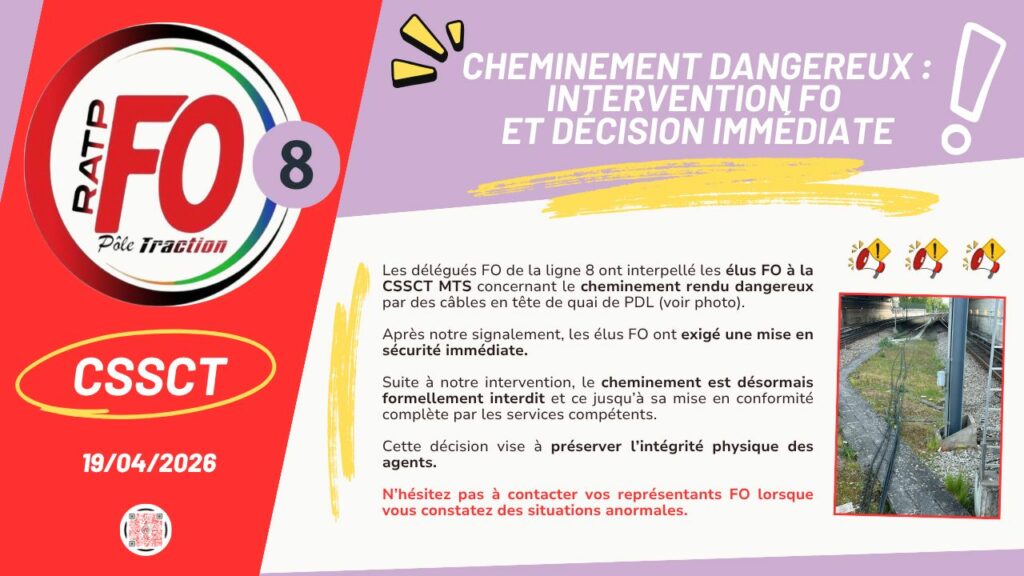 RATP
FO
Pôle Traction
8

CSSCT

19/04/2026

CHEMINEMENT DANGEREUX : INTERVENTION FO ET DÉCISION IMMÉDIATE

Les délégués FO de la ligne 8 ont interpellé les élus FO à la CSSCT MTS concernant le cheminement rendu dangereux par des câbles en tête de quai de PDL (voir photo).

Après notre signalement, les élus FO ont exigé une mise en sécurité immédiate.

Suite à notre intervention, le cheminement est désormais formellement interdit et ce jusqu'à sa mise en conformité complète par les services compétents.

Cette décision vise à préserver l'intégrité physique des agents.

N'hésitez pas à contacter vos représentants FO lorsque vous constatez des situations anormales.